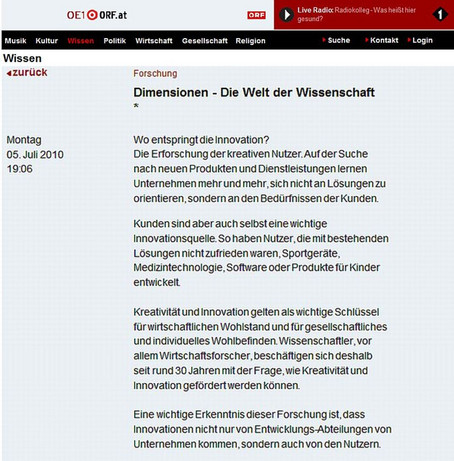 OE1 ORF.at

ORF

Live Radio: Radiokolleg - Was heißt hier gesund?

1

Musik Kultur Wissen Politik Wirtschaft Gesellschaft Religion

Suche Kontakt Login

Wissen

zurück

Forschung

Dimensionen - Die Welt der Wissenschaft

*

Montag
05. Juli 2010
19:06

Wo entspringt die Innovation?
Die Erforschung der kreativen Nutzer. Auf der Suche nach neuen Produkten und Dienstleistungen lernen Unternehmen mehr und mehr, sich nicht an Lösungen zu orientieren, sondern an den Bedürfnissen der Kunden.

Kunden sind aber auch selbst eine wichtige Innovationsquelle. So haben Nutzer, die mit bestehenden Lösungen nicht zufrieden waren, Sportgeräte, Medizintechnologie, Software oder Produkte für Kinder entwickelt.

Kreativität und Innovation gelten als wichtige Schlüssel für wirtschaftlichen Wohlstand und für gesellschaftliches und individuelles Wohlbefinden. Wissenschaftler, vor allem Wirtschaftsforscher, beschäftigen sich deshalb seit rund 30 Jahren mit der Frage, wie Kreativität und Innovation gefördert werden können.

Eine wichtige Erkenntnis dieser Forschung ist, dass Innovationen nicht nur von Entwicklungs-Abteilungen von Unternehmen kommen, sondern auch von den Nutzern.